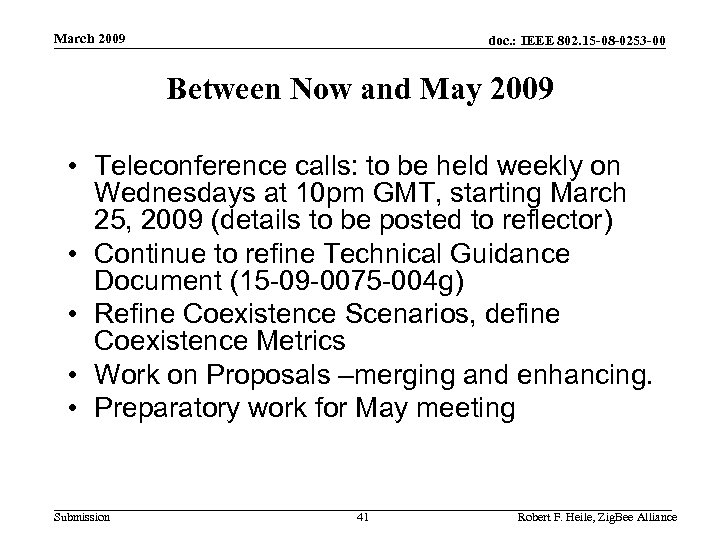 March 2009

doc.: IEEE 802.15-08-0253-00

Between Now and May 2009

• Teleconference calls: to be held weekly on Wednesdays at 10pm GMT, starting March 25, 2009 (details to be posted to reflector)
• Continue to refine Technical Guidance Document (15-09-0075-004g)
• Refine Coexistence Scenarios, define Coexistence Metrics
• Work on Proposals –merging and enhancing.
• Preparatory work for May meeting

Submission

41

Robert F. Heile, ZigBee Alliance